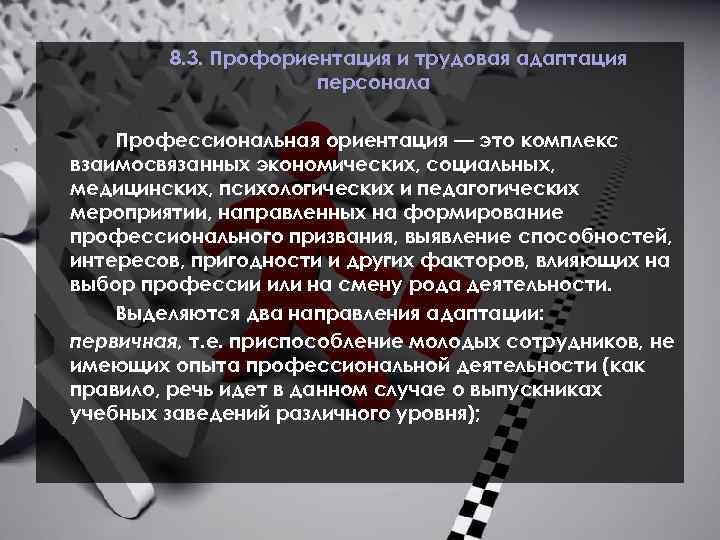 8.3. Профориентация и трудовая адаптация персонала

Профессиональная ориентация — это комплекс взаимосвязанных экономических, социальных, медицинских, психологических и педагогических мероприятии, направленных на формирование профессионального призвания, выявление способностей, интересов, пригодности и других факторов, влияющих на выбор профессии или на смену рода деятельности.

Выделяются два направления адаптации:

первичная, т.е. приспособление молодых сотрудников, не имеющих опыта профессиональной деятельности (как правило, речь идет в данном случае о выпускниках учебных заведений различного уровня);